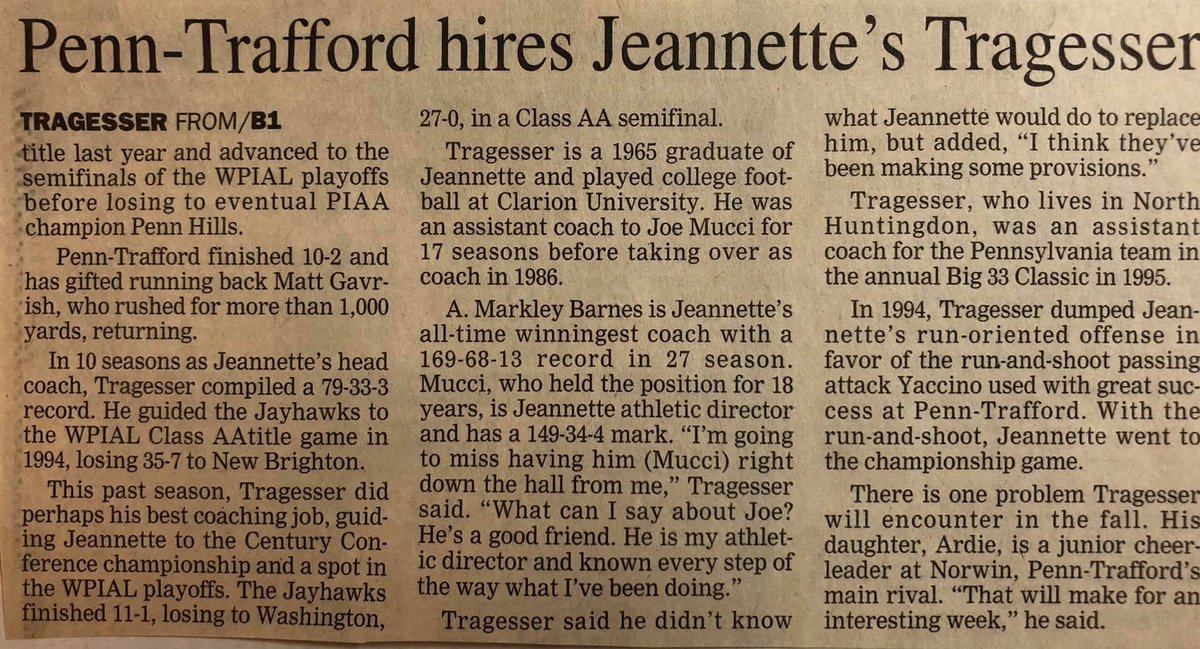 Penn-Trafford hires Jeannette's Tragesser

TRAGESSER FROM/B1

title last year and advanced to the semifinals of the WPIAL playoffs before losing to eventual PIAA champion Penn Hills.

Penn-Trafford finished 10-2 and has gifted running back Matt Gavrish, who rushed for more than 1,000 yards, returning.

In 10 seasons as Jeannette's head coach, Tragesser compiled a 79-33-3 record. He guided the Jayhawks to the WPIAL Class AAtitle game in 1994, losing 35-7 to New Brighton.

This past season, Tragesser did perhaps his best coaching job, guiding Jeannette to the Century Conference championship and a spot in the WPIAL playoffs. The Jayhawks finished 11-1, losing to Washington, 27-0, in a Class AA semifinal.

Tragesser is a 1965 graduate of Jeannette and played college football at Clarion University. He was an assistant coach to Joe Mucci for 17 seasons before taking over as coach in 1986.

A. Markley Barnes is Jeannette's all-time winningest coach with a 169-68-13 record in 27 season. Mucci, who held the position for 18 years, is Jeannette athletic director and has a 149-34-4 mark. "I'm going to miss having him (Mucci) right down the hall from me," Tragesser said. "What can I say about Joe? He's a good friend. He is my athletic director and known every step of the way what I've been doing."

Tragesser said he didn't know what Jeannette would do to replace him, but added, "I think they've been making some provisions."

Tragesser, who lives in North Huntingdon, was an assistant coach for the Pennsylvania team in the annual Big 33 Classic in 1995.

In 1994, Tragesser dumped Jeannette's run-oriented offense in favor of the run-and-shoot passing attack Yaccino used with great success at Penn-Trafford. With the run-and-shoot, Jeannette went to the championship game.

There is one problem Tragesser will encounter in the fall. His daughter, Ardie, is a junior cheerleader at Norwin, Penn-Trafford's main rival. "That will make for an interesting week," he said.